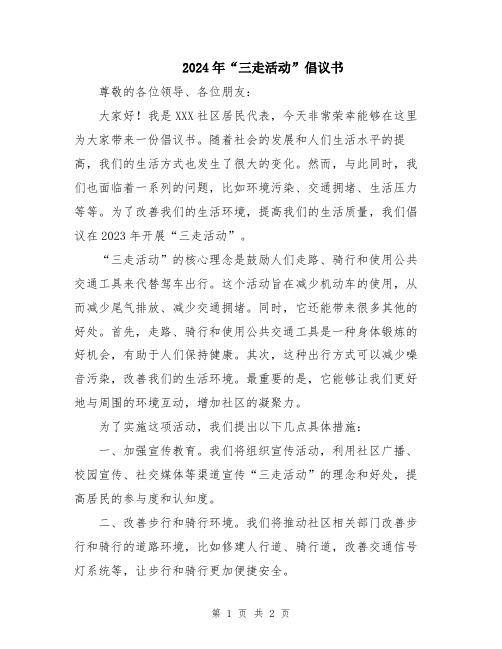 2024年“三走活动”倡议书

尊敬的各位领导、各位朋友：

大家好！我是XXX社区居民代表，今天非常荣幸能够在这里为大家带来一份倡议书。随着社会的发展和人们生活水平的提高，我们的生活方式也发生了很大的变化。然而，与此同时，我们也面临着一系列的问题，比如环境污染、交通拥堵、生活压力等等。为了改善我们的生活环境，提高我们的生活质量，我们倡议在2023年开展“三走活动”。

“三走活动”的核心理念是鼓励人们走路、骑行和使用公共交通工具来代替驾车出行。这个活动旨在减少机动车的使用，从而减少尾气排放、减少交通拥堵。同时，它还能带来很多其他的好处。首先，走路、骑行和使用公共交通工具是一种身体锻炼的好机会，有助于人们保持健康。其次，这种出行方式可以减少噪音污染，改善我们的生活环境。最重要的是，它能够让我们更好地与周围的环境互动，增加社区的凝聚力。

为了实施这项活动，我们提出以下几点具体措施：

一、加强宣传教育。我们将组织宣传活动，利用社区广播、校园宣传、社交媒体等渠道宣传“三走活动”的理念和好处，提高居民的参与度和认知度。

二、改善步行和骑行环境。我们将推动社区相关部门改善步行和骑行的道路环境，比如修建人行道、骑行道，改善交通信号灯系统等，让步行和骑行更加便捷安全。

第 1 页 共 2 页